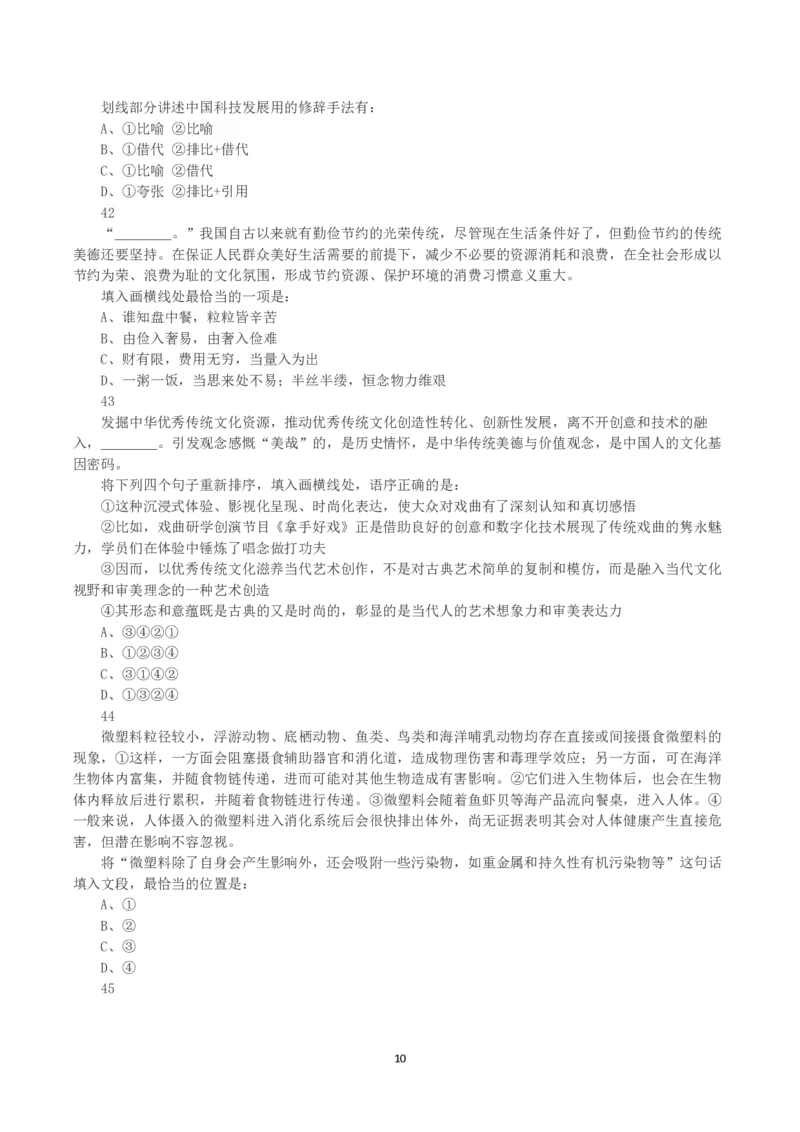 划线部分讲述中国科技发展用的修辞手法有：
A、①比喻 ②比喻
B、①借代 ②排比+借代
C、①比喻 ②借代
D、①夸张 ②排比+引用
42
“________。”我国自古以来就有勤俭节约的光荣传统，尽管现在生活条件好了，但勤俭节约的传统美德还要坚持。在保证人民群众美好生活需要的前提下，减少不必要的资源消耗和浪费，在全社会形成以节约为荣、浪费为耻的文化氛围，形成节约资源、保护环境的消费习惯意义重大。
填入画横线处最恰当的一项是：
A、谁知盘中餐，粒粒皆辛苦
B、由俭入奢易，由奢入俭难
C、财有限，费用无穷，当量入为出
D、一粥一饭，当思来处不易；半丝半缕，恒念物力维艰
43
发掘中华优秀传统文化资源，推动优秀传统文化创造性转化、创新性发展，离不开创意和技术的融入，________。引发观念感慨“美哉”的，是历史情怀，是中华传统美德与价值观念，是中国人的文化基因密码。
将下列四个句子重新排序，填入画横线处，语序正确的是：
①这种沉浸式体验、影视化呈现、时尚化表达，使大众对戏曲有了深刻认知和真切感悟
②比如，戏曲研学创演节目《拿手好戏》正是借助良好的创意和数字化技术展现了传统戏曲的隽永魅力，学员们在体验中锤炼了唱念做打功夫
③因而，以优秀传统文化滋养当代艺术创作，不是对古典艺术简单的复制和模仿，而是融入当代文化视野和审美理念的一种艺术创造
④其形态和意蕴既是古典的又是时尚的，彰显的是当代人的艺术想象力和审美表达力
A、③④②①
B、①②③④
C、③①④②
D、①③②④
44
微塑料粒径较小，浮游动物、底栖动物、鱼类、鸟类和海洋哺乳动物均存在直接或间接摄食微塑料的现象，①这样，一方面会阻塞摄食辅助器官和消化道，造成物理伤害和毒理学效应；另一方面，可在海洋生物体内富集，并随食物链传递，进而可能对其他生物造成有害影响。②它们进入生物体后，也会在生物体内释放后进行累积，并随着食物链进行传递。③微塑料会随着鱼虾贝等海产品流向餐桌，进入人体。④一般来说，人体摄入的微塑料进入消化系统后会很快排出体外，尚无证据表明其会对人体健康产生直接危害，但潜在影响不容忽视。
将“微塑料除了自身会产生影响外，还会吸附一些污染物，如重金属和持久性有机污染物等”这句话填入文段，最恰当的位置是：
A、①
B、②
C、③
D、④
45
10